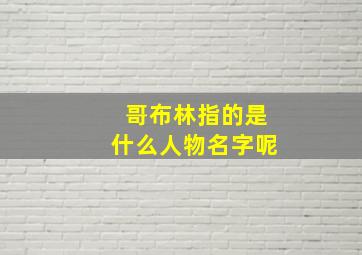 哥布林指的是
什么人物名字呢